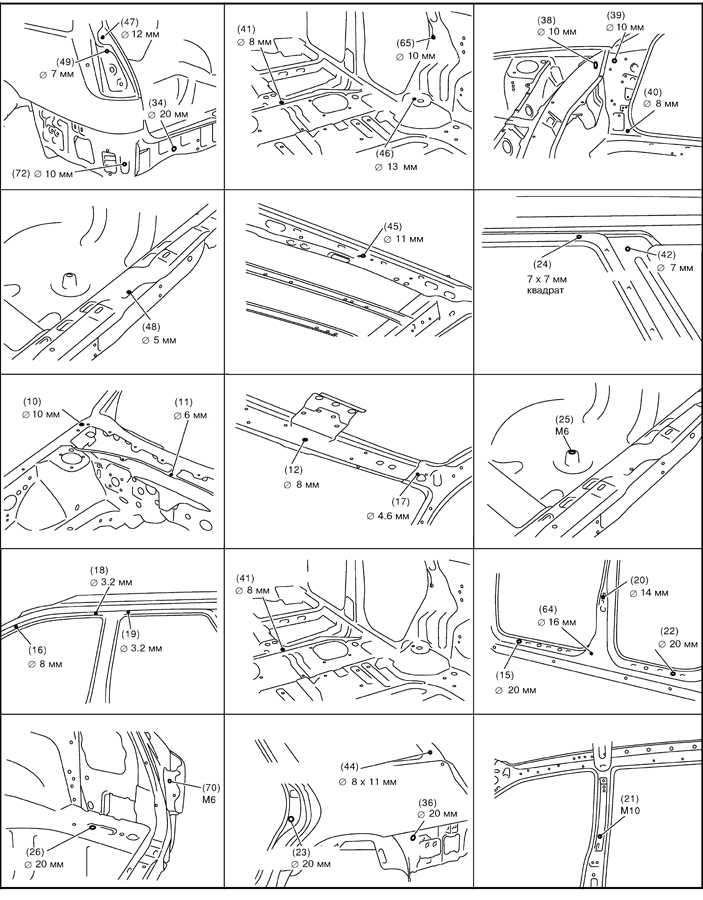 (47)
∅ 12 мм
(49)
∅ 7 мм
(34)
∅ 20 мм
(72) ∅ 10 мм

(41)
∅ 8 мм
(65)
∅ 10 мм
(46)
∅ 13 мм

(38)
∅ 10 мм
(39)
∅ 10 мм
(40)
∅ 8 мм

(48)
∅ 5 мм

(45)
∅ 11 мм

(24)
7 x 7 мм
квадрат
(42)
∅ 7 мм

(10)
∅ 10 мм
(11)
∅ 6 мм

(12)
∅ 8 мм
(17)
∅ 4.6 мм

(25)
M6

(18)
∅ 3.2 мм
(16)
∅ 8 мм
(19)
∅ 3.2 мм

(41)
∅ 8 мм

(20)
∅ 14 мм
(64)
∅ 16 мм
(22)
∅ 20 мм
(15)
∅ 20 мм

(70)
M6
(26)
∅ 20 мм

(44)
∅ 8 x 11 мм
(36)
∅ 20 мм
(23)
∅ 20 мм

(21)
M10